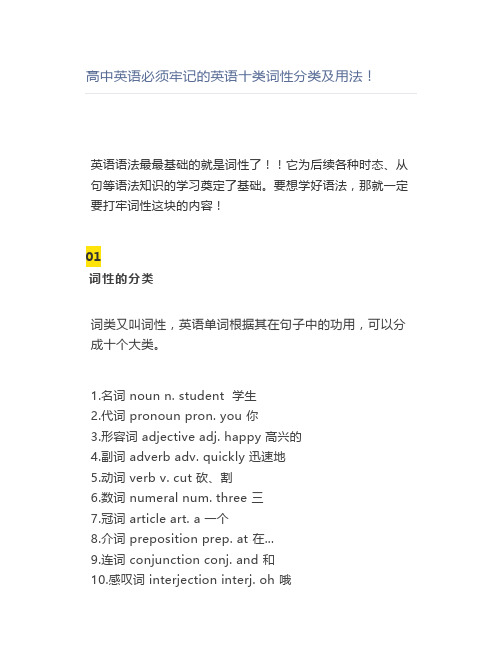 高中英语必须牢记的英语十类词性分类及用法！

英语语法最最基础的就是词性了！！它为后续各种时态、从句等语法知识的学习奠定了基础。要想学好语法，那就一定要打牢词性这块的内容！

01
词性的分类

词类又叫词性，英语单词根据其在句子中的功用，可以分成十个大类。

1.名词 noun n. student 学生
2.代词 pronoun pron. you 你
3.形容词 adjective adj. happy 高兴的
4.副词 adverb adv. quickly 迅速地
5.动词 verb v. cut 砍、割
6.数词 numeral num. three 三
7.冠词 article art. a 一个
8.介词 preposition prep. at 在...
9.连词 conjunction conj. and 和
10.感叹词 interjection interj. oh 哦